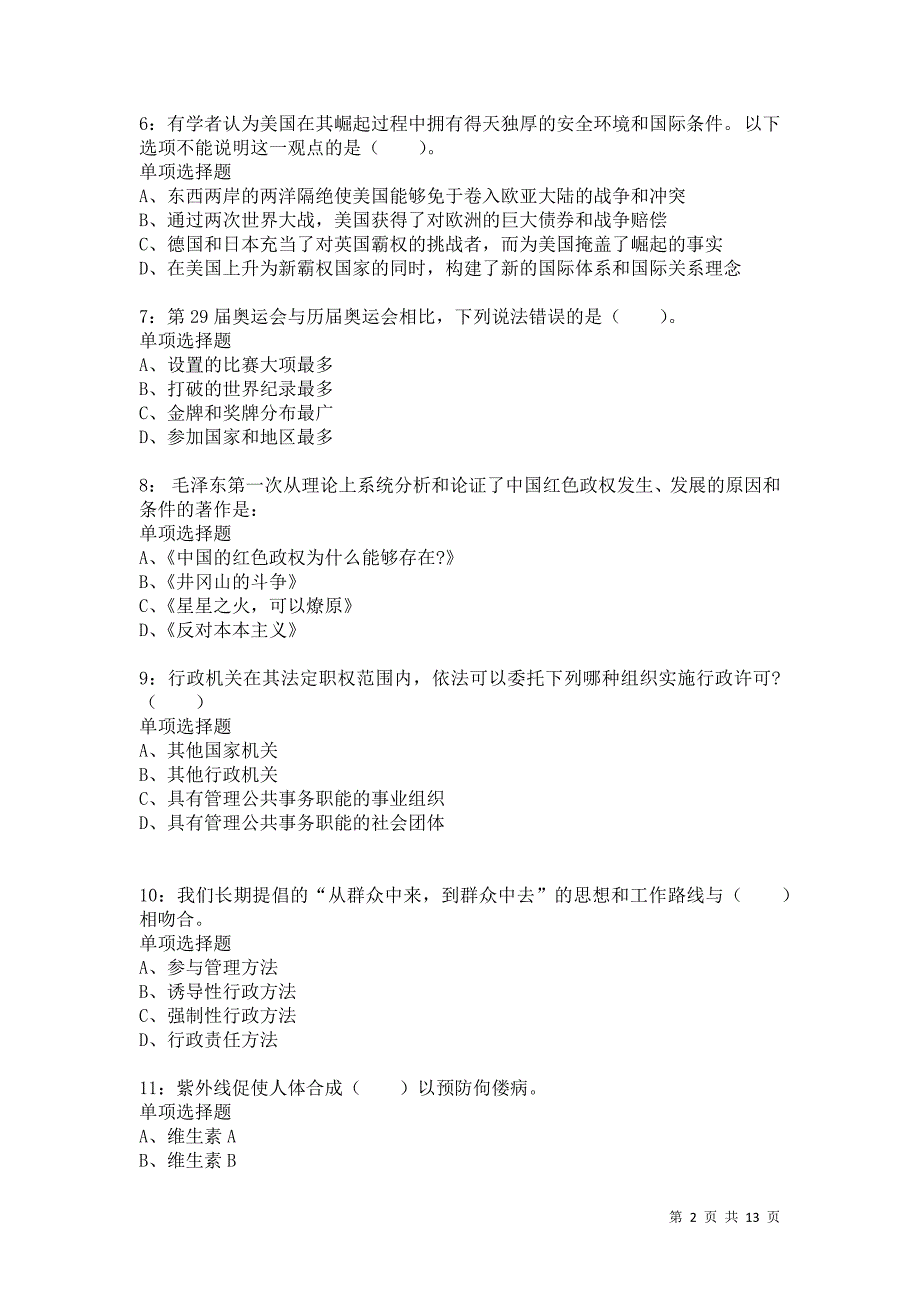 6：有学者认为美国在其崛起过程中拥有得天独厚的安全环境和国际条件。以下选项不能说明这一观点的是（　　）。
单项选择题
A、东西两岸的两洋隔绝使美国能够免于卷入欧亚大陆的战争和冲突
B、通过两次世界大战，美国获得了对欧洲的巨大债券和战争赔偿
C、德国和日本充当了对英国霸权的挑战者，而为美国掩盖了崛起的事实
D、在美国上升为新霸权国家的同时，构建了新的国际体系和国际关系理念

7：第 29 届奥运会与历届奥运会相比，下列说法错误的是（　　）。
单项选择题
A、设置的比赛大项最多
B、打破的世界纪录最多
C、金牌和奖牌分布最广
D、参加国家和地区最多

8：毛泽东第一次从理论上系统分析和论证了中国红色政权发生、发展的原因和条件的著作是：
单项选择题
A、《中国的红色政权为什么能够存在?》
B、《井冈山的斗争》
C、《星星之火，可以燎原》
D、《反对本本主义》

9：行政机关在其法定职权范围内，依法可以委托下列哪种组织实施行政许可?（　　）
单项选择题
A、其他国家机关
B、其他行政机关
C、具有管理公共事务职能的事业组织
D、具有管理公共事务职能的社会团体

10：我们长期提倡的“从群众中来，到群众中去”的思想和工作路线与（　　）相吻合。
单项选择题
A、参与管理方法
B、诱导性行政方法
C、强制性行政方法
D、行政责任方法

11：紫外线促使人体合成（　　）以预防佝偻病。
单项选择题
A、维生素 A
B、维生素 B

第 2 页 共 13 页